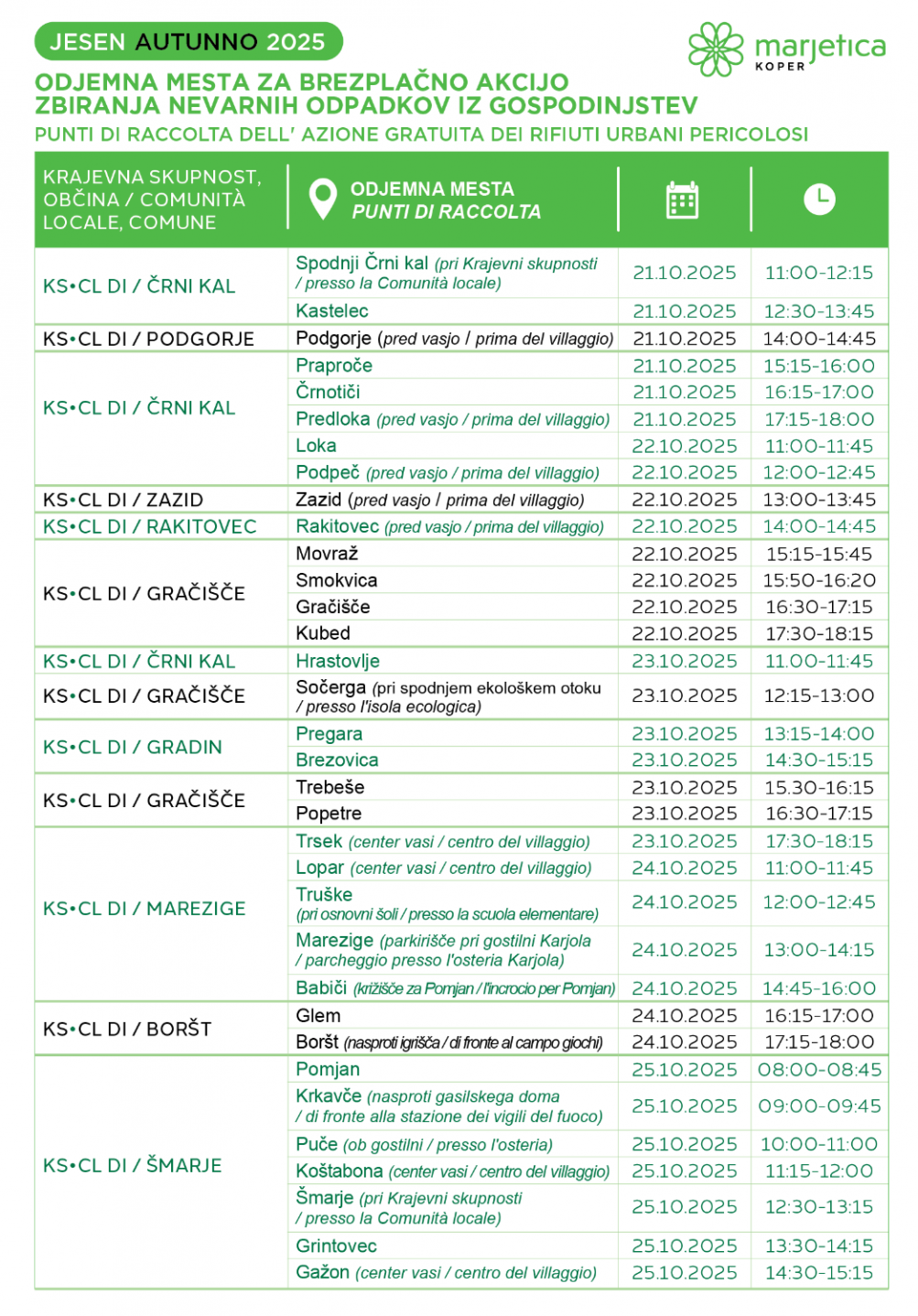 JESEN AUTUNNO 2025

marjetica KOPER

ODJEMNA MESTA ZA BREZPLAČNO AKCIJO ZBIRANJA NEVARNIH ODPADKOV IZ GOSPODINJSTEV
PUNTI DI RACCOLTA DELL' AZIONE GRATUITA DEI RIFIUTI URBANI PERICOLOSI

| KRAJEVNA SKUPNOST, OBČINA / COMUNITÀ LOCALE, COMUNE | ODJEMNA MESTA PUNTI DI RACCOLTA | | |
|---|---|---|---|
| KS•CL DI / ČRNI KAL | Spodnji Črni kal (pri Krajevni skupnosti / presso la Comunità locale) | 21.10.2025 | 11:00-12:15 |
| | Kastelec | 21.10.2025 | 12:30-13:45 |
| KS•CL DI / PODGORJE | Podgorje (pred vasjo / prima del villaggio) | 21.10.2025 | 14:00-14:45 |
| KS•CL DI / ČRNI KAL | Praproče | 21.10.2025 | 15:15-16:00 |
| | Črnotiči | 21.10.2025 | 16:15-17:00 |
| | Predloka (pred vasjo / prima del villaggio) | 21.10.2025 | 17:15-18:00 |
| | Loka | 22.10.2025 | 11:00-11:45 |
| | Podpeč (pred vasjo / prima del villaggio) | 22.10.2025 | 12:00-12:45 |
| KS•CL DI / ZAZID | Zazid (pred vasjo / prima del villaggio) | 22.10.2025 | 13:00-13:45 |
| KS•CL DI / RAKITOVEC | Rakitovec (pred vasjo / prima del villaggio) | 22.10.2025 | 14:00-14:45 |
| KS•CL DI / GRAČIŠČE | Movraž | 22.10.2025 | 15:15-15:45 |
| | Smokvica | 22.10.2025 | 15:50-16:20 |
| | Gračišče | 22.10.2025 | 16:30-17:15 |
| | Kubed | 22.10.2025 | 17:30-18:15 |
| KS•CL DI / ČRNI KAL | Hrastovlje | 23.10.2025 | 11.00-11:45 |
| KS•CL DI / GRAČIŠČE | Sočerga (pri spodnjem ekološkem otoku / presso l'isola ecologica) | 23.10.2025 | 12:15-13:00 |
| KS•CL DI / GRADIN | Pregara | 23.10.2025 | 13:15-14:00 |
| | Brezovica | 23.10.2025 | 14:30-15:15 |
| KS•CL DI / GRAČIŠČE | Trebeše | 23.10.2025 | 15.30-16:15 |
| | Popetre | 23.10.2025 | 16:30-17:15 |
| KS•CL DI / MAREZIGE | Trsek (center vasi / centro del villaggio) | 23.10.2025 | 17:30-18:15 |
| | Lopar (center vasi / centro del villaggio) | 24.10.2025 | 11:00-11:45 |
| | Truške (pri osnovni šoli / presso la scuola elementare) | 24.10.2025 | 12:00-12:45 |
| | Marezige (parkirišče pri gostilni Karjola / parcheggio presso l'osteria Karjola) | 24.10.2025 | 13:00-14:15 |
| | Babiči (križišče za Pomjan / l'incrocio per Pomjan) | 24.10.2025 | 14:45-16:00 |
| KS•CL DI / BORŠT | Glem | 24.10.2025 | 16:15-17:00 |
| | Boršt (nasproti igrišča / di fronte al campo giochi) | 24.10.2025 | 17:15-18:00 |
| KS•CL DI / ŠMARJE | Pomjan | 25.10.2025 | 08:00-08:45 |
| | Krkavče (nasproti gasilskega doma / di fronte alla stazione dei vigili del fuoco) | 25.10.2025 | 09:00-09:45 |
| | Puče (ob gostilni / presso l'osteria) | 25.10.2025 | 10:00-11:00 |
| | Koštabona (center vasi / centro del villaggio) | 25.10.2025 | 11:15-12:00 |
| | Šmarje (pri Krajevni skupnosti / presso la Comunità locale) | 25.10.2025 | 12:30-13:15 |
| | Grintovec | 25.10.2025 | 13:30-14:15 |
| | Gažon (center vasi / centro del villaggio) | 25.10.2025 | 14:30-15:15 |